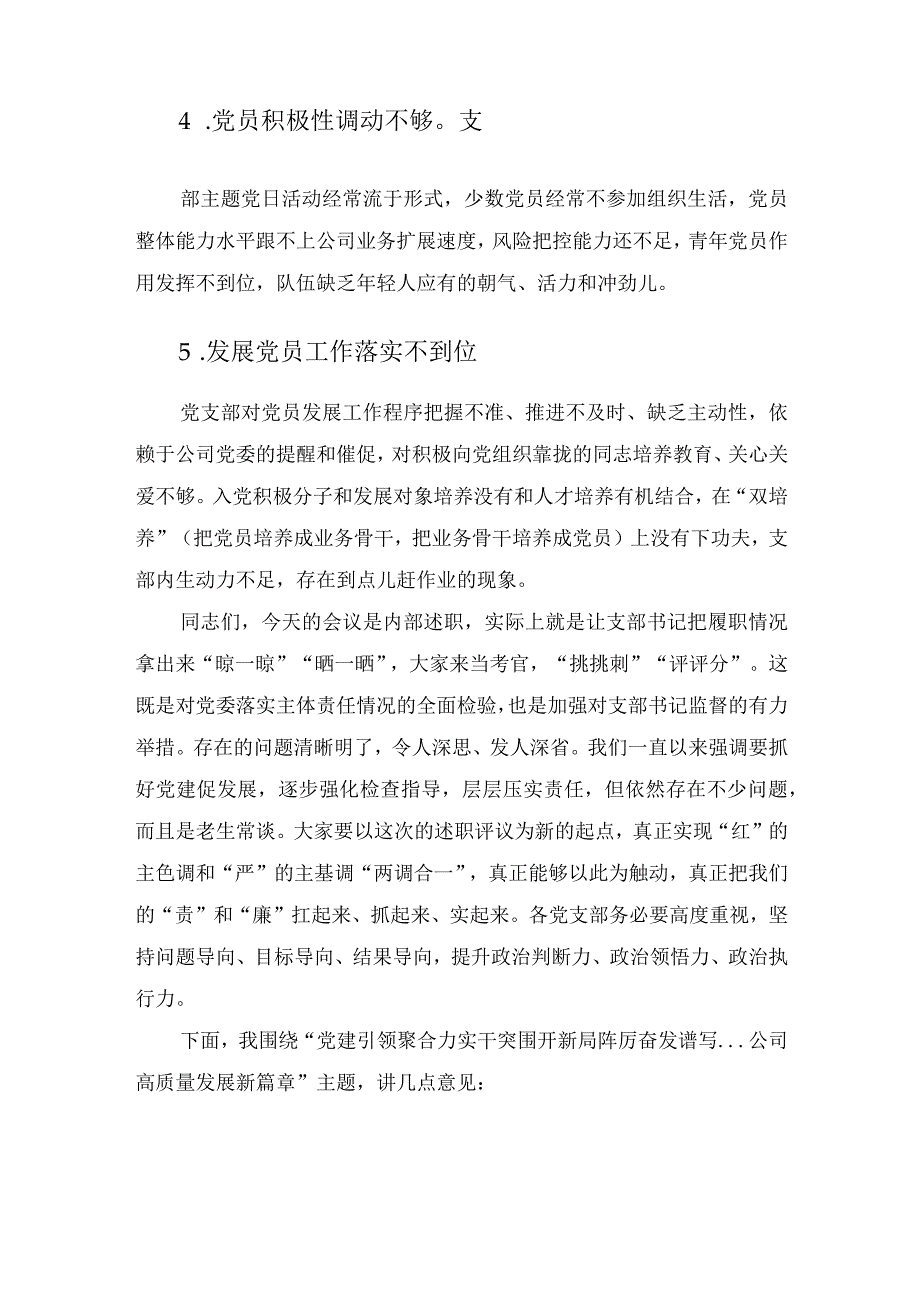 4 .党员积极性调动不够。支

部主题党日活动经常流于形式，少数党员经常不参加组织生活，党员整体能力水平跟不上公司业务扩展速度，风险把控能力还不足，青年党员作用发挥不到位，队伍缺乏年轻人应有的朝气、活力和冲劲儿。

5 .发展党员工作落实不到位

党支部对党员发展工作程序把握不准、推进不及时、缺乏主动性，依赖于公司党委的提醒和催促，对积极向党组织靠拢的同志培养教育、关心关爱不够。入党积极分子和发展对象培养没有和人才培养有机结合，在“双培养”（把党员培养成业务骨干，把业务骨干培养成党员）上没有下功夫，支部内生动力不足，存在到点儿赶作业的现象。

同志们，今天的会议是内部述职，实际上就是让支部书记把履职情况拿出来“晾一晾”“晒一晒”，大家来当考官，“挑挑刺”“评评分”。这既是对党委落实主体责任情况的全面检验，也是加强对支部书记监督的有力举措。存在的问题清晰明了，令人深思、发人深省。我们一直以来强调要抓好党建促发展，逐步强化检查指导，层层压实责任，但依然存在不少问题，而且是老生常谈。大家要以这次的述职评议为新的起点，真正实现“红”的主色调和“严”的主基调“两调合一”，真正能够以此为触动，真正把我们的“责”和“廉”扛起来、抓起来、实起来。各党支部务必要高度重视，坚持问题导向、目标导向、结果导向，提升政治判断力、政治领悟力、政治执行力。

下面，我围绕“党建引领聚合力实干突围开新局阵厉奋发谱写...公司高质量发展新篇章”主题，讲几点意见：